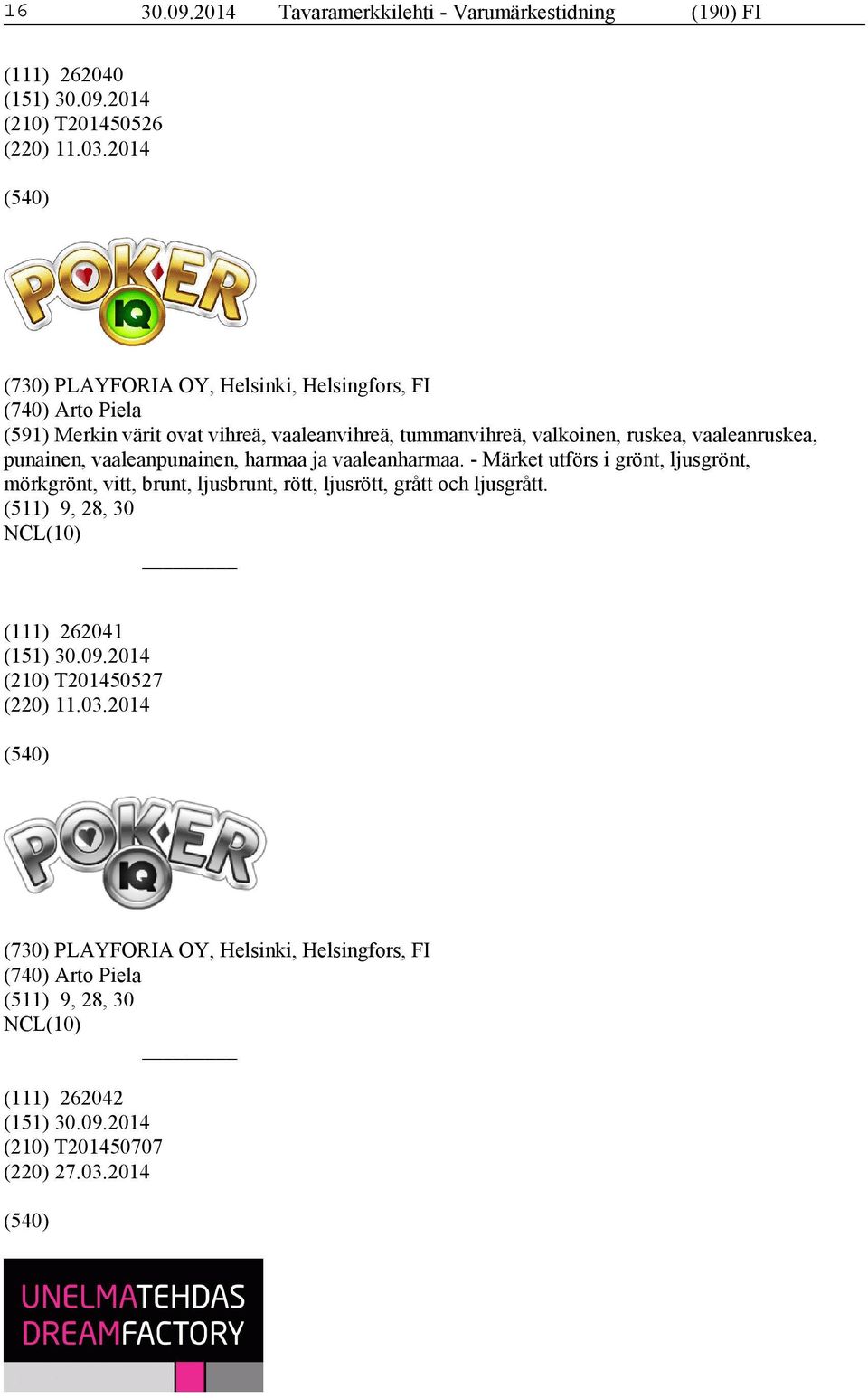 16 30.09.2014 Tavaramerkkilehti - Varumärkestidning (190) FI

(111) 262040
(151) 30.09.2014
(210) T201450526
(220) 11.03.2014

(540)

POKER
IQ

(730) PLAYFORIA OY, Helsinki, Helsingfors, FI
(740) Arto Piela
(591) Merkin värit ovat vihreä, vaaleanvihreä, tummanvihreä, valkoinen, ruskea, vaaleanruskea, punainen, vaaleanpunainen, harmaa ja vaaleanharmaa. - Märket utförs i grönt, ljusgrönt, mörkgrönt, vitt, brunt, ljusbrunt, rött, ljusrött, grått och ljusgrått.
(511) 9, 28, 30
NCL(10)

(111) 262041
(151) 30.09.2014
(210) T201450527
(220) 11.03.2014

(540)

POKER
IQ

(730) PLAYFORIA OY, Helsinki, Helsingfors, FI
(740) Arto Piela
(511) 9, 28, 30
NCL(10)

(111) 262042
(151) 30.09.2014
(210) T201450707
(220) 27.03.2014

(540)

UNELMATEHDAS
DREAMFACTORY